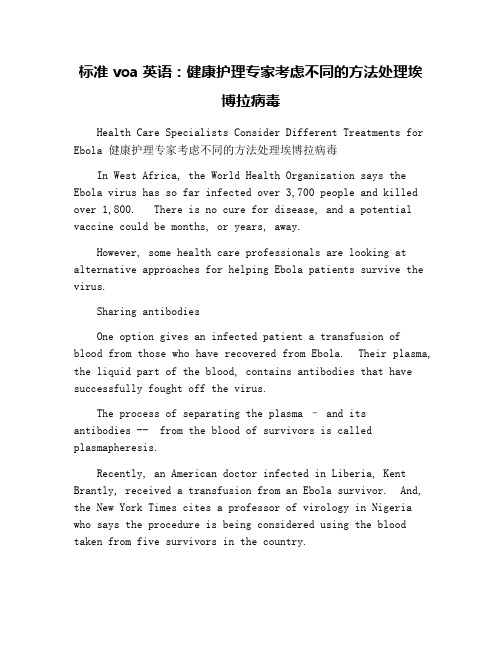 标准 voa 英语：健康护理专家考虑不同的方法处理埃博拉病毒

Health Care Specialists Consider Different Treatments for Ebola 健康护理专家考虑不同的方法处理埃博拉病毒

In West Africa, the World Health Organization says the Ebola virus has so far infected over 3,700 people and killed over 1,800. There is no cure for disease, and a potential vaccine could be months, or years, away.

However, some health care professionals are looking at alternative approaches for helping Ebola patients survive the virus.

Sharing antibodies

One option gives an infected patient a transfusion of blood from those who have recovered from Ebola. Their plasma, the liquid part of the blood, contains antibodies that have successfully fought off the virus.

The process of separating the plasma – and its antibodies -- from the blood of survivors is called plasmapheresis.

Recently, an American doctor infected in Liberia, Kent Brantly, received a transfusion from an Ebola survivor. And, the New York Times cites a professor of virology in Nigeria who says the procedure is being considered using the blood taken from five survivors in the country.